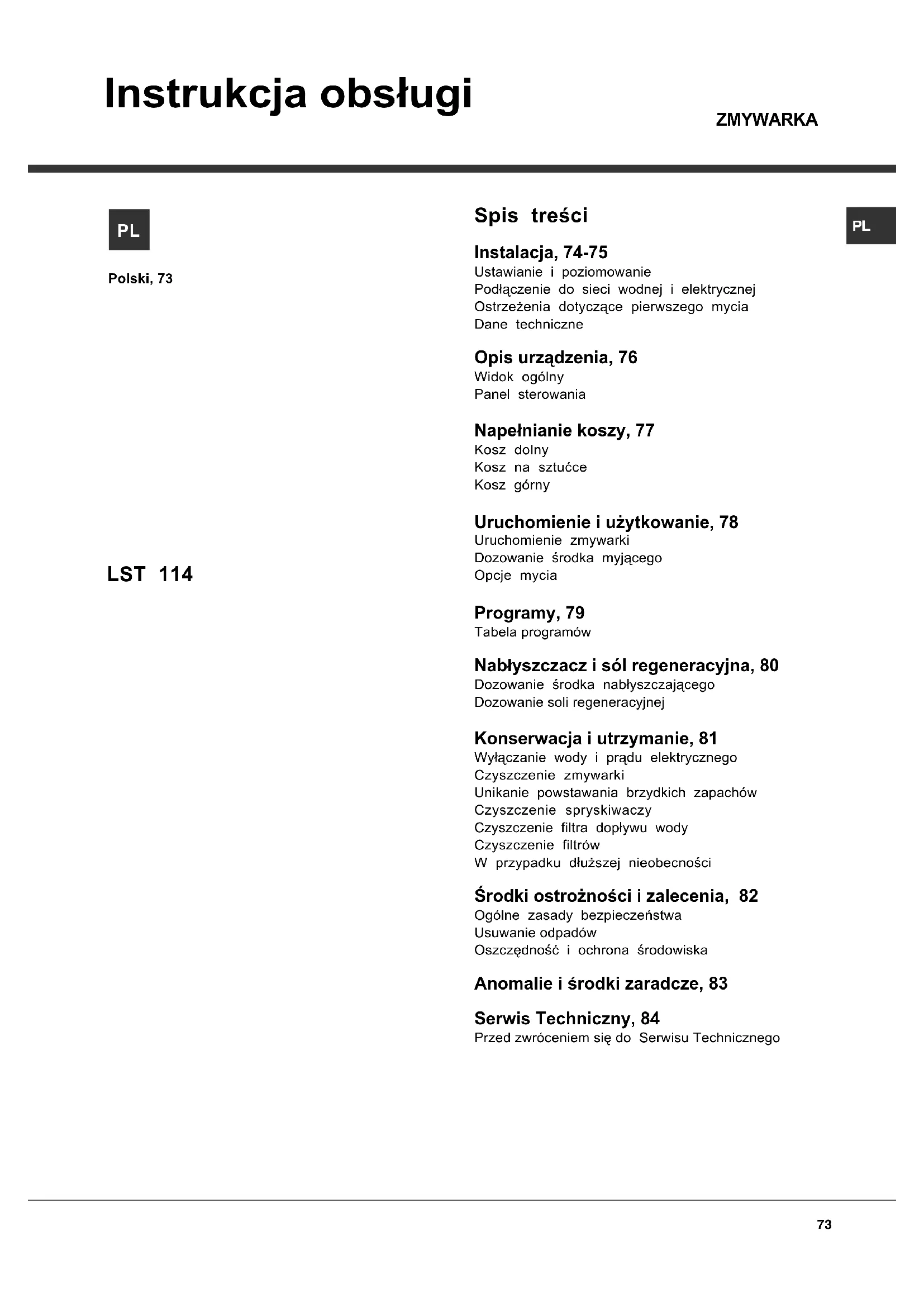 Instrukcja obsługi

ZMYWARKA

PL

Polski, 73

LST 114

Spis treści

PL

Instalacja, 74-75
Ustawianie i poziomowanie
Podłączenie do sieci wodnej i elektrycznej
Ostrzeżenia dotyczące pierwszego mycia
Dane techniczne

Opis urządzenia, 76
Widok ogólny
Panel sterowania

Napełnianie koszy, 77
Kosz dolny
Kosz na sztućce
Kosz górny

Uruchomienie i użytkowanie, 78
Uruchomienie zmywarki
Dozowanie środka myjącego
Opcje mycia

Programy, 79
Tabela programów

Nabłyszczacz i sól regeneracyjna, 80
Dozowanie środka nabłyszczającego
Dozowanie soli regeneracyjnej

Konserwacja i utrzymanie, 81
Wyłączanie wody i prądu elektrycznego
Czyszczenie zmywarki
Unikanie powstawania brzydkich zapachów
Czyszczenie spryskiwaczy
Czyszczenie filtra dopływu wody
Czyszczenie filtrów
W przypadku dłuższej nieobecności

Środki ostrożności i zalecenia, 82
Ogólne zasady bezpieczeństwa
Usuwanie odpadów
Oszczędność i ochrona środowiska

Anomalie i środki zaradcze, 83

Serwis Techniczny, 84
Przed zwróceniem się do Serwisu Technicznego

73